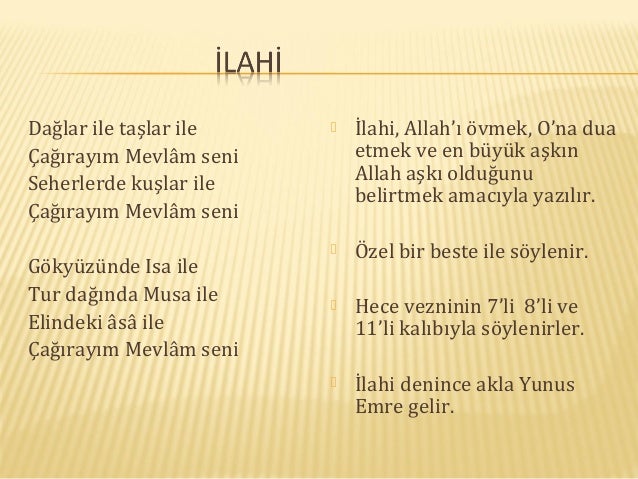 İLAHİ

Dağlar ile taşlar ile
Çağırayım Mevlâm seni
Seherlerde kuşlar ile
Çağırayım Mevlâm seni

Gökyüzünde Isa ile
Tur dağında Musa ile
Elindeki âsâ ile
Çağırayım Mevlâm seni

İlahi, Allah'ı övmek, O'na dua etmek ve en büyük aşkın Allah aşkı olduğunu belirtmek amacıyla yazılır.

Özel bir beste ile söylenir.

Hece vezninin 7'li 8'li ve 11'li kalıbıyla söylenirler.

İlahi denince akla Yunus Emre gelir.